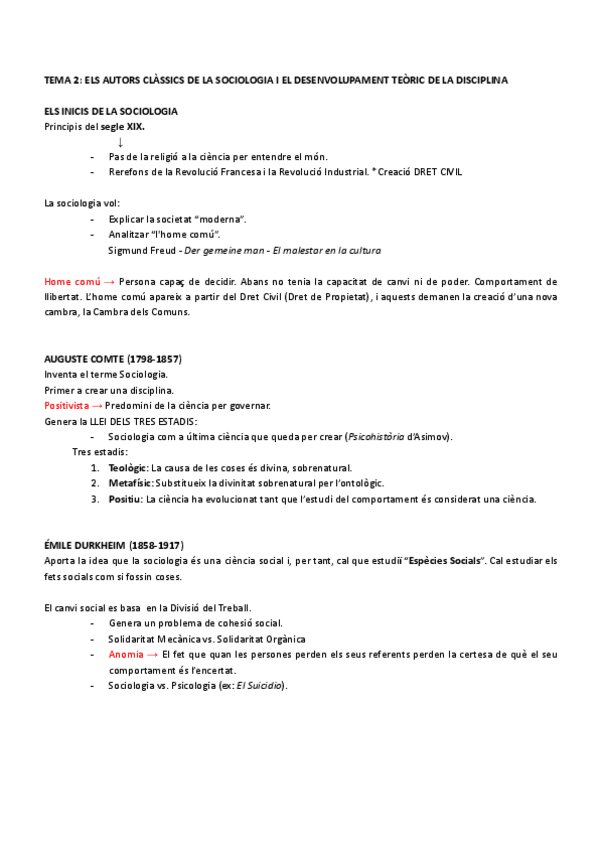 TEMA 2: ELS AUTORS CLÀSSICS DE LA SOCIOLOGIA I EL DESENVOLUPAMENT TEÒRIC DE LA DISCIPLINA

ELS INICIS DE LA SOCIOLOGIA
Principis del segle XIX.
↓
- Pas de la religió a la ciència per entendre el món.
- Rerefons de la Revolució Francesa i la Revolució Industrial. * Creació DRET CIVIL

La sociologia vol:
- Explicar la societat "moderna".
- Analitzar "l'home comú".
Sigmund Freud - Der gemeine man - El malestar en la cultura

Home comú → Persona capaç de decidir. Abans no tenia la capacitat de canvi ni de poder. Comportament de llibertat. L'home comú apareix a partir del Dret Civil (Dret de Propietat), i aquests demanen la creació d'una nova cambra, la Cambra dels Comuns.

AUGUSTE COMTE (1798-1857)
Inventa el terme Sociologia.
Primer a crear una disciplina.
Positivista → Predomini de la ciència per governar.
Genera la LLEI DELS TRES ESTADIS:
- Sociologia com a última ciència que queda per crear (Psicohistòria d'Asimov).
Tres estadis:
1. Teològic: La causa de les coses és divina, sobrenatural.
2. Metafísic: Substitueix la divinitat sobrenatural per l'ontològic.
3. Positiu: La ciència ha evolucionat tant que l'estudi del comportament és considerat una ciència.

ÉMILE DURKHEIM (1858-1917)
Aporta la idea que la sociologia és una ciència social i, per tant, cal que estudiï "Espècies Socials". Cal estudiar els fets socials com si fossin coses.

El canvi social es basa en la Divisió del Treball.
- Genera un problema de cohesió social.
- Solidaritat Mecànica vs. Solidaritat Orgànica
- Anomia → El fet que quan les persones perden els seus referents perden la certesa de què el seu comportament és l'encertat.
- Sociologia vs. Psicologia (ex: El Suicidio).